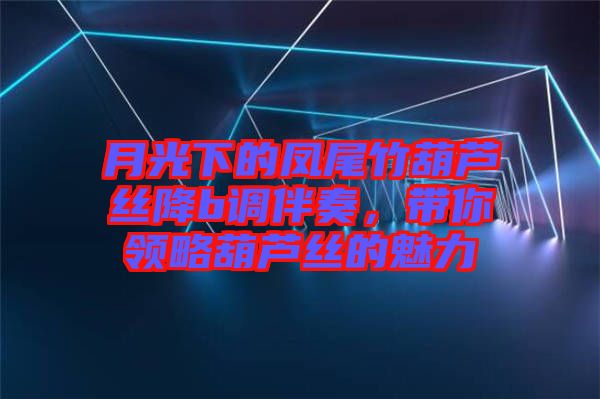 月光下的凤尾竹葫芦丝降b调伴奏，带你领略葫芦丝的魅力